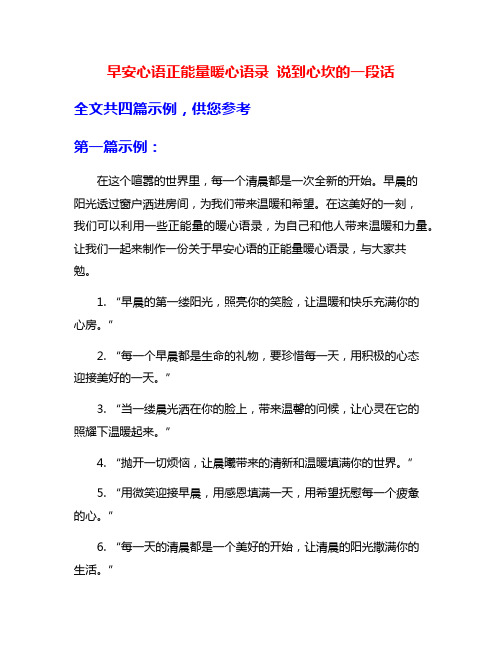 早安心语正能量暖心语录 说到心坎的一段话

全文共四篇示例，供您参考

第一篇示例：

在这个喧嚣的世界里，每一个清晨都是一次全新的开始。早晨的阳光透过窗户洒进房间，为我们带来温暖和希望。在这美好的一刻，我们可以利用一些正能量的暖心语录，为自己和他人带来温暖和力量。让我们一起来制作一份关于早安心语的正能量暖心语录，与大家共勉。

1. “早晨的第一缕阳光，照亮你的笑脸，让温暖和快乐充满你的心房。”

2. “每一个早晨都是生命的礼物，要珍惜每一天，用积极的心态迎接美好的一天。”

3. “当一缕晨光洒在你的脸上，带来温馨的问候，让心灵在它的照耀下温暖起来。”

4. “抛开一切烦恼，让晨曦带来的清新和温暖填满你的世界。”

5. “用微笑迎接早晨，用感恩填满一天，用希望抚慰每一个疲惫的心。”

6. “每一天的清晨都是一个美好的开始，让清晨的阳光撒满你的生活。”